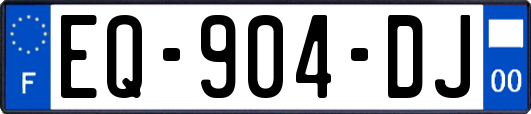 F
EQ-904-DJ
00